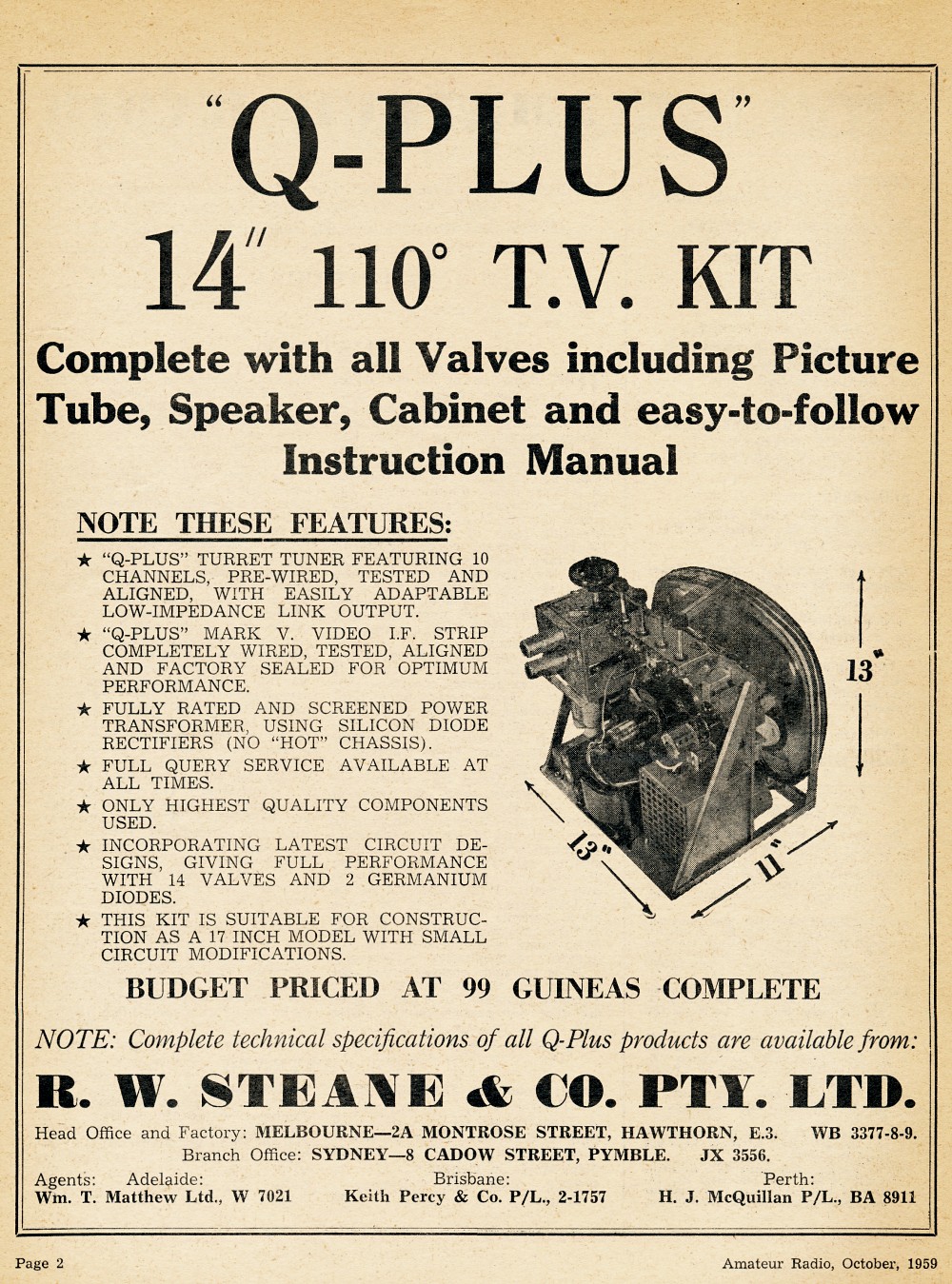 "Q-PLUS"

14" 110° T.V. KIT

Complete with all Valves including Picture Tube, Speaker, Cabinet and easy-to-follow Instruction Manual

NOTE THESE FEATURES:

★ "Q-PLUS" TURRET TUNER FEATURING 10 CHANNELS, PRE-WIRED, TESTED AND ALIGNED, WITH EASILY ADAPTABLE LOW-IMPEDANCE LINK OUTPUT.

★ "Q-PLUS" MARK V. VIDEO I.F. STRIP COMPLETELY WIRED, TESTED, ALIGNED AND FACTORY SEALED FOR OPTIMUM PERFORMANCE.

★ FULLY RATED AND SCREENED POWER TRANSFORMER, USING SILICON DIODE RECTIFIERS (NO "HOT" CHASSIS).

★ FULL QUERY SERVICE AVAILABLE AT ALL TIMES.

★ ONLY HIGHEST QUALITY COMPONENTS USED.

★ INCORPORATING LATEST CIRCUIT DESIGNS, GIVING FULL PERFORMANCE WITH 14 VALVES AND 2 GERMANIUM DIODES.

★ THIS KIT IS SUITABLE FOR CONSTRUCTION AS A 17 INCH MODEL WITH SMALL CIRCUIT MODIFICATIONS.

13"

13"

11"

BUDGET PRICED AT 99 GUINEAS COMPLETE

NOTE: Complete technical specifications of all Q-Plus products are available from:

R. W. STEANE & CO. PTY. LTD.

Head Office and Factory: MELBOURNE—2A MONTROSE STREET, HAWTHORN, E.3. WB 3377-8-9.
Branch Office: SYDNEY—8 CADOW STREET, PYMBLE. JX 3556.

Agents: Adelaide: Wm. T. Matthew Ltd., W 7021
Brisbane: Keith Percy & Co. P/L., 2-1757
Perth: H. J. McQuillan P/L., BA 8911

Page 2

Amateur Radio, October, 1959